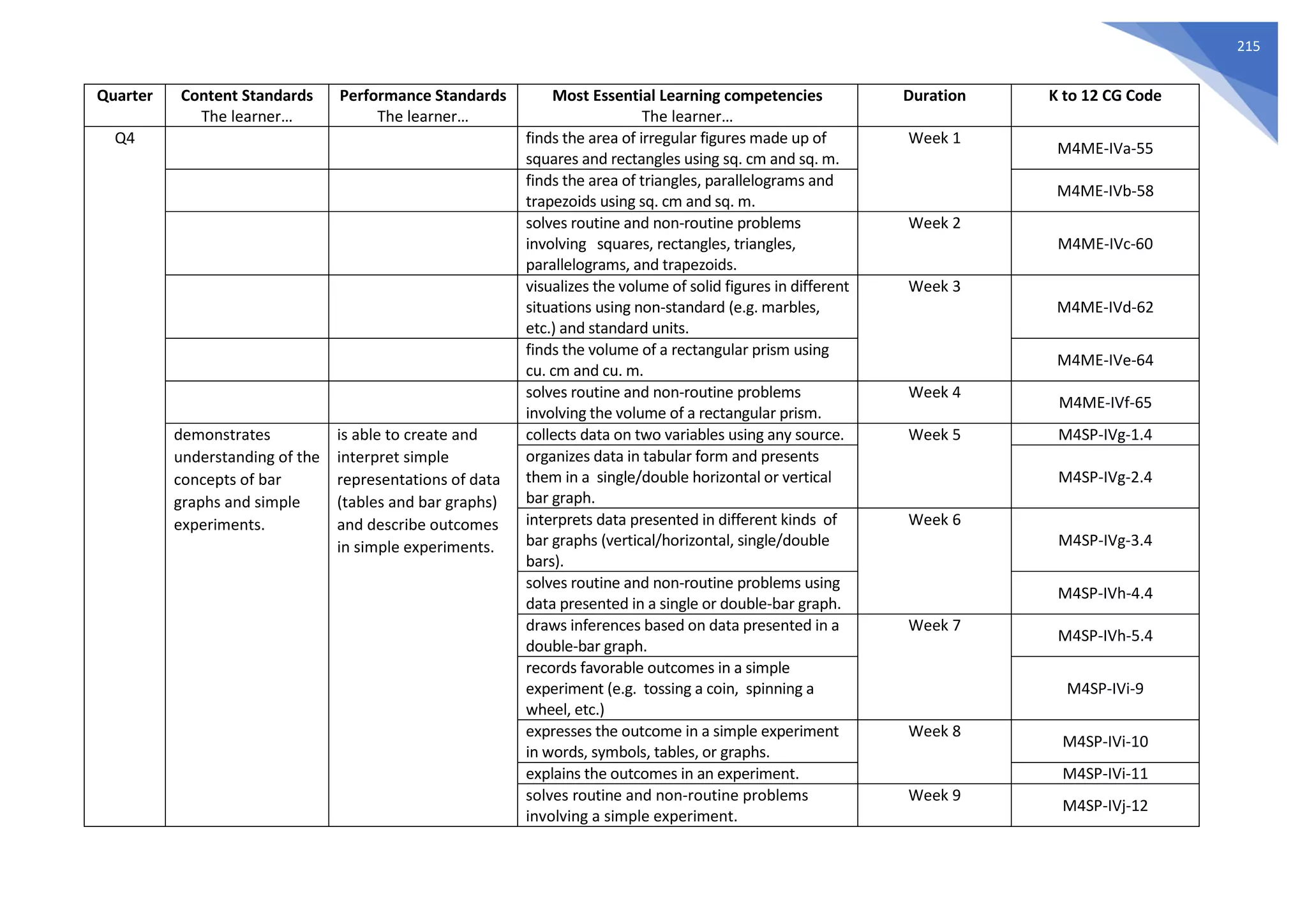 215

| Quarter | Content Standards The learner… | Performance Standards The learner… | Most Essential Learning competencies The learner… | Duration | K to 12 CG Code |
|---|---|---|---|---|---|
| Q4 | | | finds the area of irregular figures made up of squares and rectangles using sq. cm and sq. m. | Week 1 | M4ME-IVa-55 |
| | | | finds the area of triangles, parallelograms and trapezoids using sq. cm and sq. m. | | M4ME-IVb-58 |
| | | | solves routine and non-routine problems involving squares, rectangles, triangles, parallelograms, and trapezoids. | Week 2 | M4ME-IVc-60 |
| | | | visualizes the volume of solid figures in different situations using non-standard (e.g. marbles, etc.) and standard units. | Week 3 | M4ME-IVd-62 |
| | | | finds the volume of a rectangular prism using cu. cm and cu. m. | | M4ME-IVe-64 |
| | | | solves routine and non-routine problems involving the volume of a rectangular prism. | Week 4 | M4ME-IVf-65 |
| | demonstrates understanding of the concepts of bar graphs and simple experiments. | is able to create and interpret simple representations of data (tables and bar graphs) and describe outcomes in simple experiments. | collects data on two variables using any source. | Week 5 | M4SP-IVg-1.4 |
| | | | organizes data in tabular form and presents them in a single/double horizontal or vertical bar graph. | | M4SP-IVg-2.4 |
| | | | interprets data presented in different kinds of bar graphs (vertical/horizontal, single/double bars). | Week 6 | M4SP-IVg-3.4 |
| | | | solves routine and non-routine problems using data presented in a single or double-bar graph. | | M4SP-IVh-4.4 |
| | | | draws inferences based on data presented in a double-bar graph. | Week 7 | M4SP-IVh-5.4 |
| | | | records favorable outcomes in a simple experiment (e.g. tossing a coin, spinning a wheel, etc.) | | M4SP-IVi-9 |
| | | | expresses the outcome in a simple experiment in words, symbols, tables, or graphs. | Week 8 | M4SP-IVi-10 |
| | | | explains the outcomes in an experiment. | | M4SP-IVi-11 |
| | | | solves routine and non-routine problems involving a simple experiment. | Week 9 | M4SP-IVj-12 |